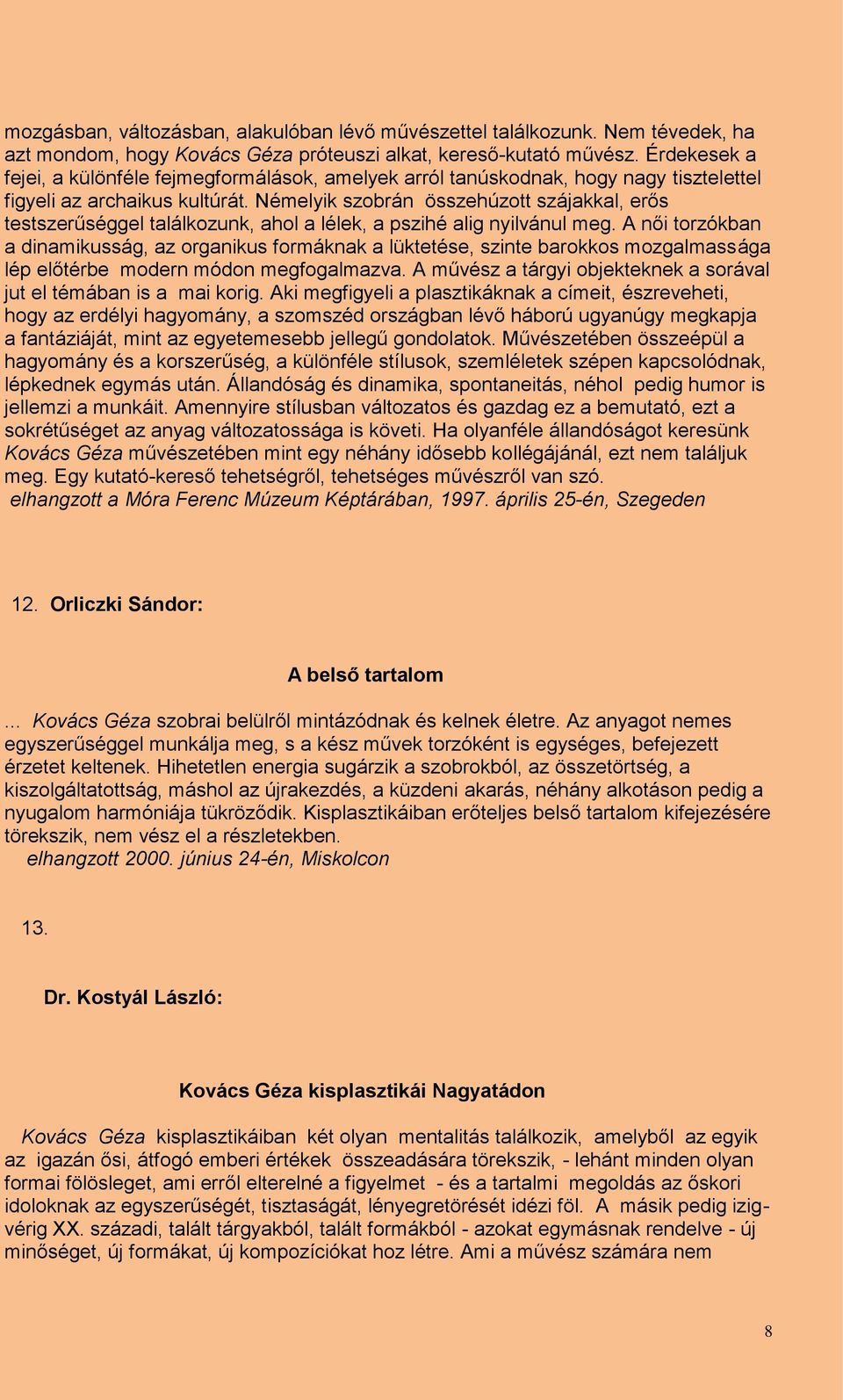 mozgásban, változásban, alakulóban lévő művészettel találkozunk. Nem tévedek, ha azt mondom, hogy Kovács Géza próteuszi alkat, kereső-kutató művész. Érdekesek a fejei, a különféle fejmegformálások, amelyek arról tanúskodnak, hogy nagy tisztelettel figyeli az archaikus kultúrát. Némelyik szobrán összehúzott szájakkal, erős testszerűséggel találkozunk, ahol a lélek, a pszihé alig nyilvánul meg. A női torzókban a dinamikusság, az organikus formáknak a lüktetése, szinte barokkos mozgalmassága lép előtérbe modern módon megfogalmazva. A művész a tárgyi objekteknek a sorával jut el témában is a mai korig. Aki megfigyeli a plasztikáknak a címeit, észreveheti, hogy az erdélyi hagyomány, a szomszéd országban lévő háború ugyanúgy megkapja a fantáziáját, mint az egyetemesebb jellegű gondolatok. Művészetében összeépül a hagyomány és a korszerűség, a különféle stílusok, szemléletek szépen kapcsolódnak, lépkednek egymás után. Állandóság és dinamika, spontaneitás, néhol pedig humor is jellemzi a munkáit. Amennyire stílusban változatos és gazdag ez a bemutató, ezt a sokrétűséget az anyag változatossága is követi. Ha olyanféle állandóságot keresünk Kovács Géza művészetében mint egy néhány idősebb kollégájánál, ezt nem találjuk meg. Egy kutató-kereső tehetségről, tehetséges művészről van szó.
elhangzott a Móra Ferenc Múzeum Képtárában, 1997. április 25-én, Szegeden

12. Orliczki Sándor:

A belső tartalom

... Kovács Géza szobrai belülről mintázódnak és kelnek életre. Az anyagot nemes egyszerűséggel munkálja meg, s a kész művek torzóként is egységes, befejezett érzetet keltenek. Hihetetlen energia sugárzik a szobrokból, az összetörtség, a kiszolgáltatottság, máshol az újrakezdés, a küzdeni akarás, néhány alkotáson pedig a nyugalom harmóniája tükröződik. Kisplasztikáiban erőteljes belső tartalom kifejezésére törekszik, nem vész el a részletekben.
elhangzott 2000. június 24-én, Miskolcon

13.

Dr. Kostyál László:

Kovács Géza kisplasztikái Nagyatádon

Kovács Géza kisplasztikáiban két olyan mentalitás találkozik, amelyből az egyik az igazán ősi, átfogó emberi értékek összeadására törekszik, - lehánt minden olyan formai fölösleget, ami erről elterelné a figyelmet - és a tartalmi megoldás az őskori idoloknak az egyszerűségét, tisztaságát, lényegretörését idézi föl. A másik pedig izig-vérig XX. századi, talált tárgyakból, talált formákból - azokat egymásnak rendelve - új minőséget, új formákat, új kompozíciókat hoz létre. Ami a művész számára nem

8